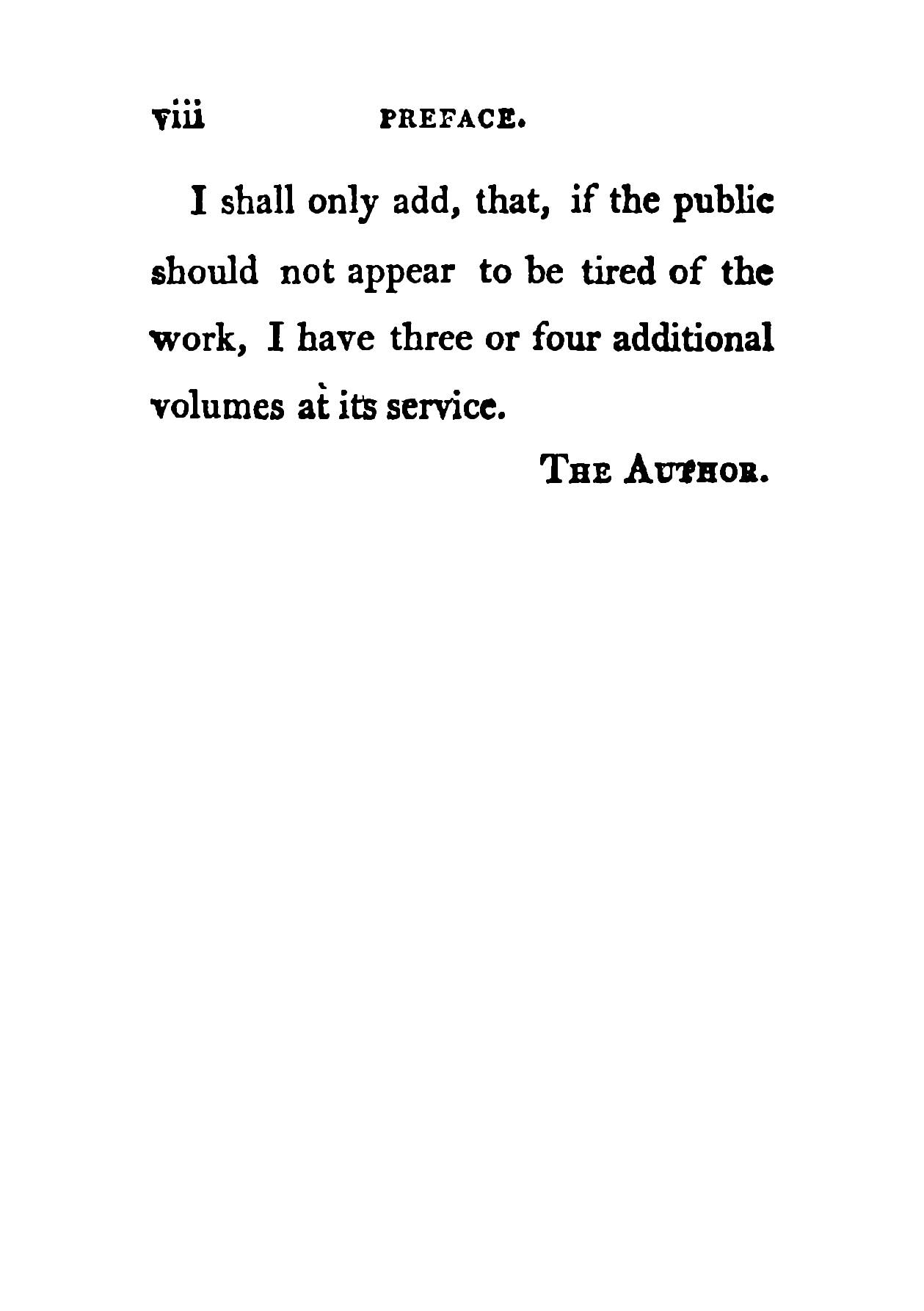 viii PREFACE.

I shall only add, that, if the public should not appear to be tired of the work, I have three or four additional volumes at its service.

The Author.